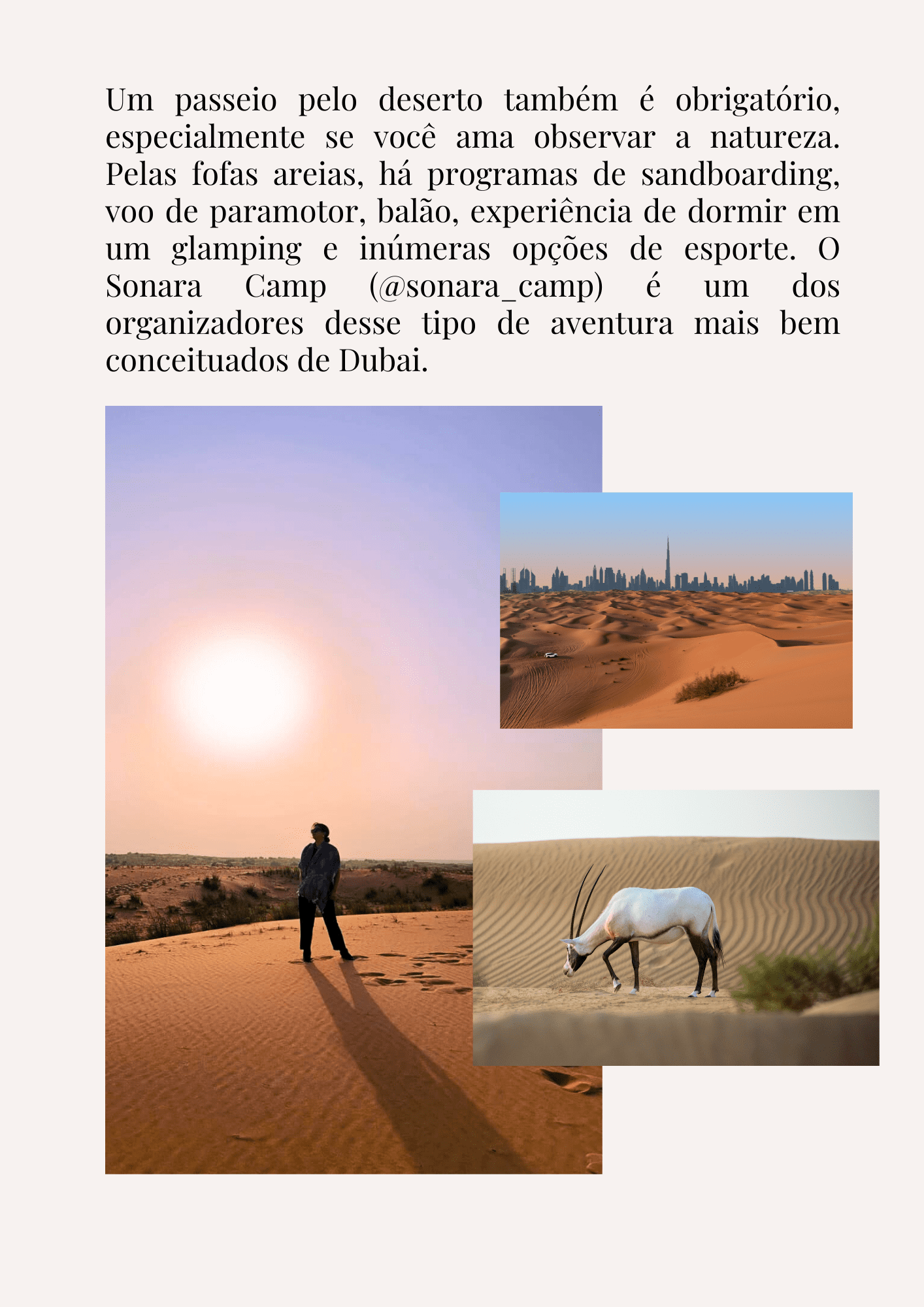 Um passeio pelo deserto também é obrigatório, especialmente se você ama observar a natureza. Pelas fofas areias, há programas de sandboarding, voo de paramotor, balão, experiência de dormir em um glamping e inúmeras opções de esporte. O Sonara Camp (@sonara_camp) é um dos organizadores desse tipo de aventura mais bem conceituados de Dubai.